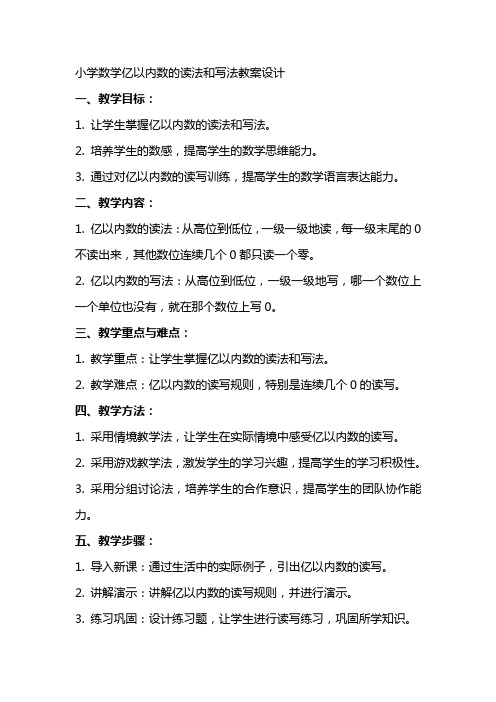 小学数学亿以内数的读法和写法教案设计

一、教学目标：

1. 让学生掌握亿以内数的读法和写法。

2. 培养学生的数感，提高学生的数学思维能力。

3. 通过对亿以内数的读写训练，提高学生的数学语言表达能力。

二、教学内容：

1. 亿以内数的读法：从高位到低位，一级一级地读，每一级末尾的 0 不读出来，其他数位连续几个 0 都只读一个零。

2. 亿以内数的写法：从高位到低位，一级一级地写，哪一个数位上一个单位也没有，就在那个数位上写 0。

三、教学重点与难点：

1. 教学重点：让学生掌握亿以内数的读法和写法。

2. 教学难点：亿以内数的读写规则，特别是连续几个 0 的读写。

四、教学方法：

1. 采用情境教学法，让学生在实际情境中感受亿以内数的读写。

2. 采用游戏教学法，激发学生的学习兴趣，提高学生的学习积极性。

3. 采用分组讨论法，培养学生的合作意识，提高学生的团队协作能力。

五、教学步骤：

1. 导入新课：通过生活中的实际例子，引出亿以内数的读写。

2. 讲解演示：讲解亿以内数的读写规则，并进行演示。

3. 练习巩固：设计练习题，让学生进行读写练习，巩固所学知识。